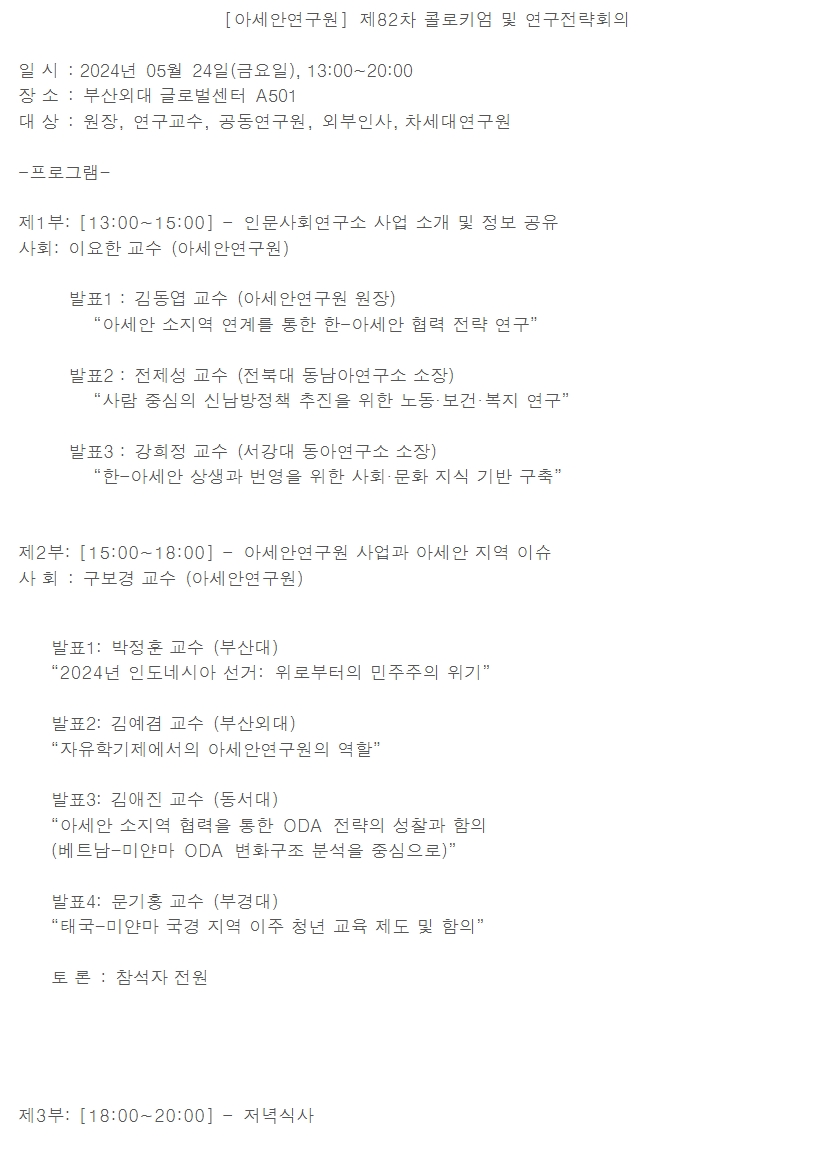 [아세안연구원] 제82차 콜로키엄 및 연구전략회의

일 시 : 2024년 05월 24일(금요일), 13:00~20:00
장 소 : 부산외대 글로벌센터 A501
대 상 : 원장, 연구교수, 공동연구원, 외부인사, 차세대연구원

-프로그램-

제1부: [13:00~15:00] - 인문사회연구소 사업 소개 및 정보 공유
사회: 이요한 교수 (아세안연구원)

발표1 : 김동엽 교수 (아세안연구원 원장)
“아세안 소지역 연계를 통한 한-아세안 협력 전략 연구”

발표2 : 전제성 교수 (전북대 동남아연구소 소장)
“사람 중심의 신남방정책 추진을 위한 노동·보건·복지 연구”

발표3 : 강희정 교수 (서강대 동아연구소 소장)
“한-아세안 상생과 번영을 위한 사회·문화 지식 기반 구축”

제2부: [15:00~18:00] - 아세안연구원 사업과 아세안 지역 이슈
사 회 : 구보경 교수 (아세안연구원)

발표1: 박정훈 교수 (부산대)
“2024년 인도네시아 선거: 위로부터의 민주주의 위기”

발표2: 김예겸 교수 (부산외대)
“자유학기제에서의 아세안연구원의 역할”

발표3: 김애진 교수 (동서대)
“아세안 소지역 협력을 통한 ODA 전략의 성찰과 함의
(베트남-미얀마 ODA 변화구조 분석을 중심으로)”

발표4: 문기홍 교수 (부경대)
“태국-미얀마 국경 지역 이주 청년 교육 제도 및 함의”

토 론 : 참석자 전원

제3부: [18:00~20:00] - 저녁식사